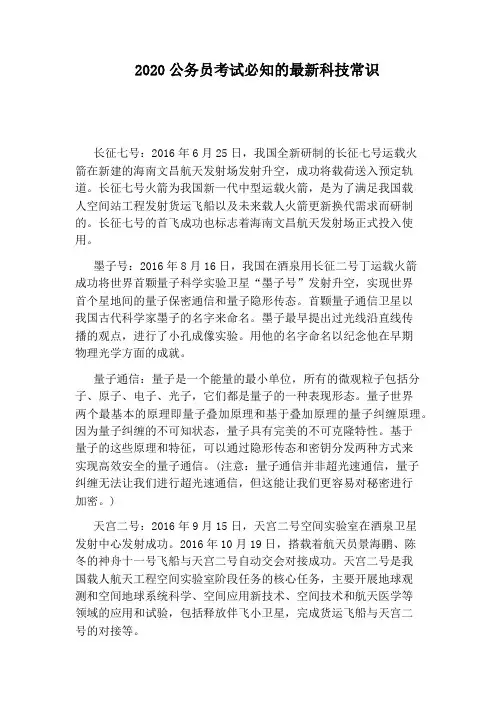 2020 公务员考试必知的最新科技常识

长征七号：2016 年 6 月 25 日，我国全新研制的长征七号运载火箭在新建的海南文昌航天发射场发射升空，成功将载荷送入预定轨道。长征七号火箭为我国新一代中型运载火箭，是为了满足我国载人空间站工程发射货运飞船以及未来载人火箭更新换代需求而研制的。长征七号的首飞成功也标志着海南文昌航天发射场正式投入使用。

墨子号：2016 年 8 月 16 日，我国在酒泉用长征二号丁运载火箭成功将世界首颗量子科学实验卫星“墨子号”发射升空，实现世界首个星地间的量子保密通信和量子隐形传态。首颗量子通信卫星以我国古代科学家墨子的名字来命名。墨子最早提出过光线沿直线传播的观点，进行了小孔成像实验。用他的名字命名以纪念他在早期物理光学方面的成就。

量子通信：量子是一个能量的最小单位，所有的微观粒子包括分子、原子、电子、光子，它们都是量子的一种表现形态。量子世界两个最基本的原理即量子叠加原理和基于叠加原理的量子纠缠原理。因为量子纠缠的不可知状态，量子具有完美的不可克隆特性。基于量子的这些原理和特征，可以通过隐形传态和密钥分发两种方式来实现高效安全的量子通信。（注意：量子通信并非超光速通信，量子纠缠无法让我们进行超光速通信，但这能让我们更容易对秘密进行加密。）

天宫二号：2016 年 9 月 15 日，天宫二号空间实验室在酒泉卫星发射中心发射成功。2016 年 10 月 19 日，搭载着航天员景海鹏、陈冬的神舟十一号飞船与天宫二号自动交会对接成功。天宫二号是我国载人航天工程空间实验室阶段任务的核心任务，主要开展地球观测和空间地球系统科学、空间应用新技术、空间技术和航天医学等领域的应用和试验，包括释放伴飞小卫星，完成货运飞船与天宫二号的对接等。